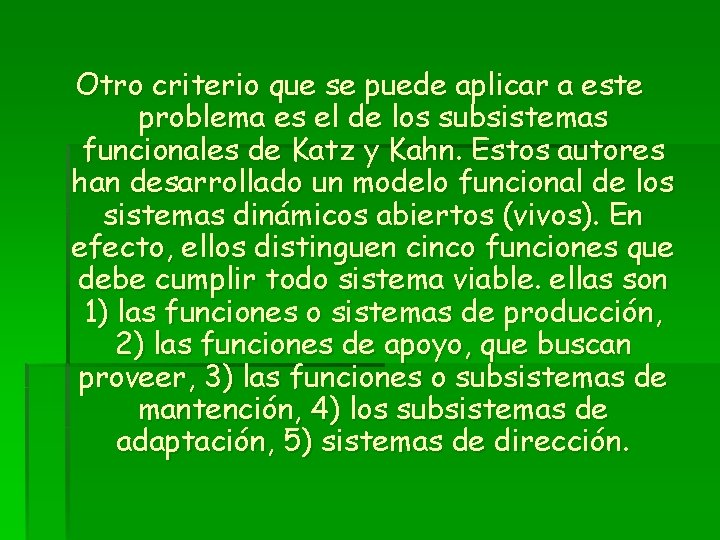 Otro criterio que se puede aplicar a este problema es el de los subsistemas funcionales de Katz y Kahn. Estos autores han desarrollado un modelo funcional de los sistemas dinámicos abiertos (vivos). En efecto, ellos distinguen cinco funciones que debe cumplir todo sistema viable. ellas son 1) las funciones o sistemas de producción, 2) las funciones de apoyo, que buscan proveer, 3) las funciones o subsistemas de mantención, 4) los subsistemas de adaptación, 5) sistemas de dirección.